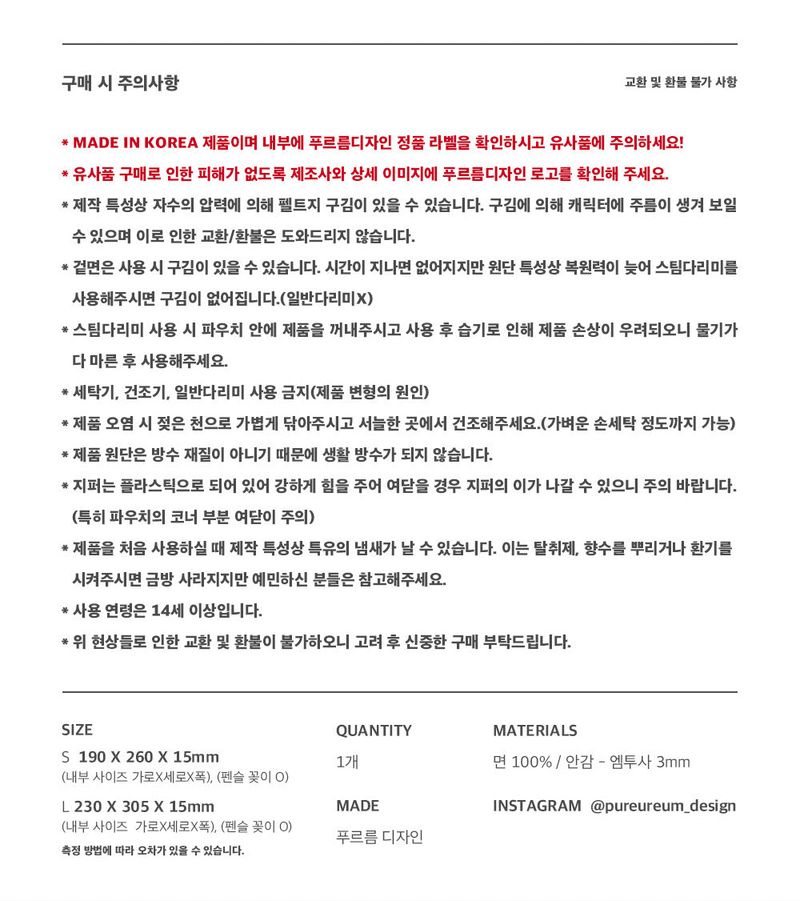 구매 시 주의사항

교환 및 환불 불가 사항

* MADE IN KOREA 제품이며 내부에 푸르름디자인 정품 라벨을 확인하시고 유사품에 주의하세요!

* 유사품 구매로 인한 피해가 없도록 제조사와 상세 이미지에 푸르름디자인 로고를 확인해 주세요.

* 제작 특성상 자수의 압력에 의해 펠트지 구김이 있을 수 있습니다. 구김에 의해 캐릭터에 주름이 생겨 보일 수 있으며 이로 인한 교환/환불은 도와드리지 않습니다.

* 겉면은 사용 시 구김이 있을 수 있습니다. 시간이 지나면 없어지지만 원단 특성상 복원력이 늦어 스팀다리미를 사용해주시면 구김이 없어집니다.(일반다리미X)

* 스팀다리미 사용 시 파우치 안에 제품을 꺼내주시고 사용 후 습기로 인해 제품 손상이 우려되오니 물기가 다 마른 후 사용해주세요.

* 세탁기, 건조기, 일반다리미 사용 금지(제품 변형의 원인)

* 제품 오염 시 젖은 천으로 가볍게 닦아주시고 서늘한 곳에서 건조해주세요.(가벼운 손세탁 정도까지 가능)

* 제품 원단은 방수 재질이 아니기 때문에 생활 방수가 되지 않습니다.

* 지퍼는 플라스틱으로 되어 있어 강하게 힘을 주어 여닫을 경우 지퍼의 이가 나갈 수 있으니 주의 바랍니다. (특히 파우치의 코너 부분 여닫이 주의)

* 제품을 처음 사용하실 때 제작 특성상 특유의 냄새가 날 수 있습니다. 이는 탈취제, 향수를 뿌리거나 환기를 시켜주시면 금방 사라지지만 예민하신 분들은 참고해주세요.

* 사용 연령은 14세 이상입니다.

* 위 현상들로 인한 교환 및 환불이 불가하오니 고려 후 신중한 구매 부탁드립니다.

SIZE

S 190 X 260 X 15mm
(내부 사이즈 가로X세로X폭), (펜슬 꽂이 O)

L 230 X 305 X 15mm
(내부 사이즈 가로X세로X폭), (펜슬 꽂이 O)

측정 방법에 따라 오차가 있을 수 있습니다.

QUANTITY

1개

MADE

푸르름 디자인

MATERIALS

면 100% / 안감 - 엠투사 3mm

INSTAGRAM @pureureum_design